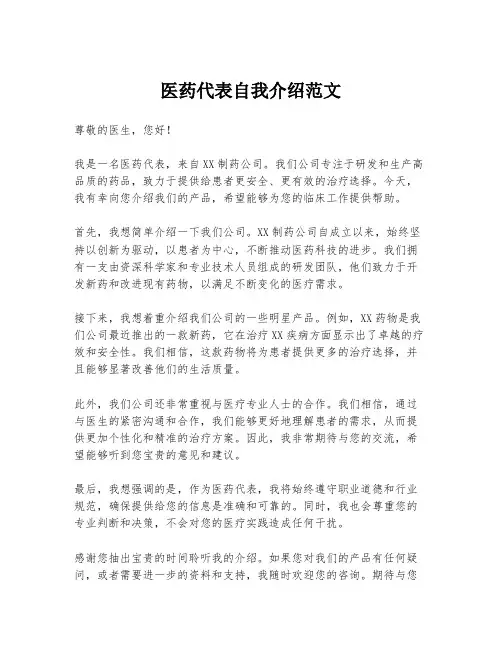 医药代表自我介绍范文

尊敬的医生，您好！

我是一名医药代表，来自XX制药公司。我们公司专注于研发和生产高品质的药品，致力于提供给患者更安全、更有效的治疗选择。今天，我有幸向您介绍我们的产品，希望能够为您的临床工作提供帮助。

首先，我想简单介绍一下我们公司。XX制药公司自成立以来，始终坚持以创新为驱动，以患者为中心，不断推动医药科技的进步。我们拥有一支由资深科学家和专业技术人员组成的研发团队，他们致力于开发新药和改进现有药物，以满足不断变化的医疗需求。

接下来，我想着重介绍我们公司的一些明星产品。例如，XX药物是我们公司最近推出的一款新药，它在治疗XX疾病方面显示出了卓越的疗效和安全性。我们相信，这款药物将为患者提供更多的治疗选择，并且能够显著改善他们的生活质量。

此外，我们公司还非常重视与医疗专业人士的合作。我们相信，通过与医生的紧密沟通和合作，我们能够更好地理解患者的需求，从而提供更加个性化和精准的治疗方案。因此，我非常期待与您的交流，希望能够听到您宝贵的意见和建议。

最后，我想强调的是，作为医药代表，我将始终遵守职业道德和行业规范，确保提供给您的信息是准确和可靠的。同时，我也会尊重您的专业判断和决策，不会对您的医疗实践造成任何干扰。

感谢您抽出宝贵的时间聆听我的介绍。如果您对我们的产品有任何疑问，或者需要进一步的资料和支持，我随时欢迎您的咨询。期待与您